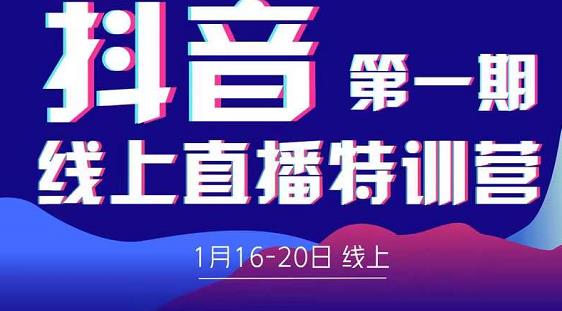 抖音 第一期

线上直播特训营

1月16-20日 线上